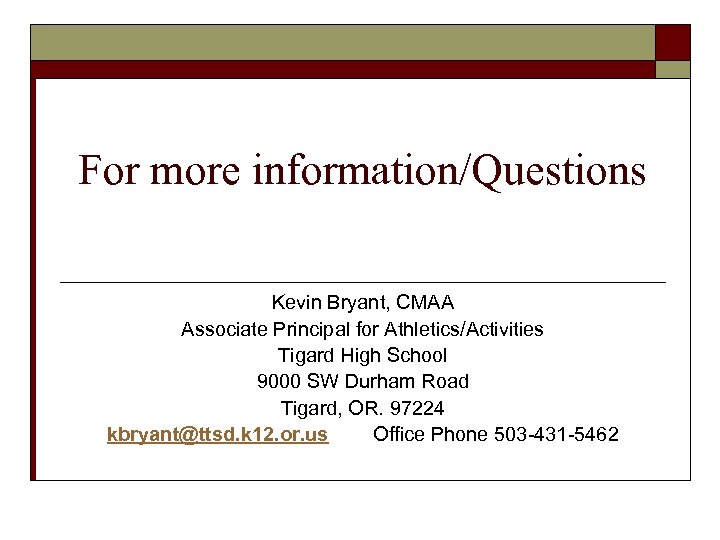 For more information/Questions

Kevin Bryant, CMAA
Associate Principal for Athletics/Activities
Tigard High School
9000 SW Durham Road
Tigard, OR. 97224
kbryant@ttsd.k12.or.us Office Phone 503-431-5462